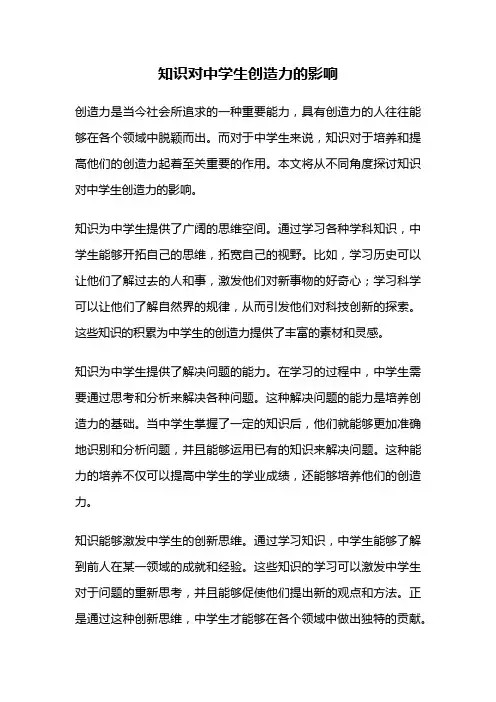 知识对中学生创造力的影响

创造力是当今社会所追求的一种重要能力，具有创造力的人往往能够在各个领域中脱颖而出。而对于中学生来说，知识对于培养和提高他们的创造力起着至关重要的作用。本文将从不同角度探讨知识对中学生创造力的影响。

知识为中学生提供了广阔的思维空间。通过学习各种学科知识，中学生能够开拓自己的思维，拓宽自己的视野。比如，学习历史可以让他们了解过去的人和事，激发他们对新事物的好奇心；学习科学可以让他们了解自然界的规律，从而引发他们对科技创新的探索。这些知识的积累为中学生的创造力提供了丰富的素材和灵感。

知识为中学生提供了解决问题的能力。在学习的过程中，中学生需要通过思考和分析来解决各种问题。这种解决问题的能力是培养创造力的基础。当中学生掌握了一定的知识后，他们就能够更加准确地识别和分析问题，并且能够运用已有的知识来解决问题。这种能力的培养不仅可以提高中学生的学业成绩，还能够培养他们的创造力。

知识能够激发中学生的创新思维。通过学习知识，中学生能够了解到前人在某一领域的成就和经验。这些知识的学习可以激发中学生对于问题的重新思考，并且能够促使他们提出新的观点和方法。正是通过这种创新思维，中学生才能够在各个领域中做出独特的贡献。